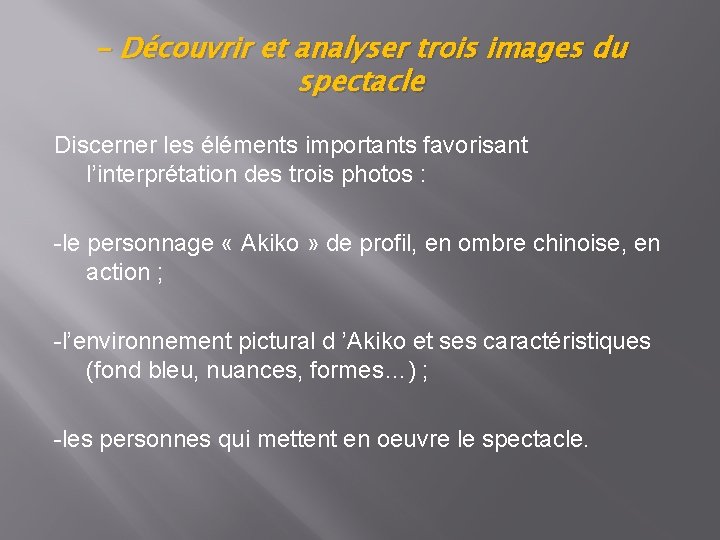 - Découvrir et analyser trois images du spectacle

Discerner les éléments importants favorisant l'interprétation des trois photos :

-le personnage « Akiko » de profil, en ombre chinoise, en action ;

-l'environnement pictural d 'Akiko et ses caractéristiques (fond bleu, nuances, formes...) ;

-les personnes qui mettent en oeuvre le spectacle.